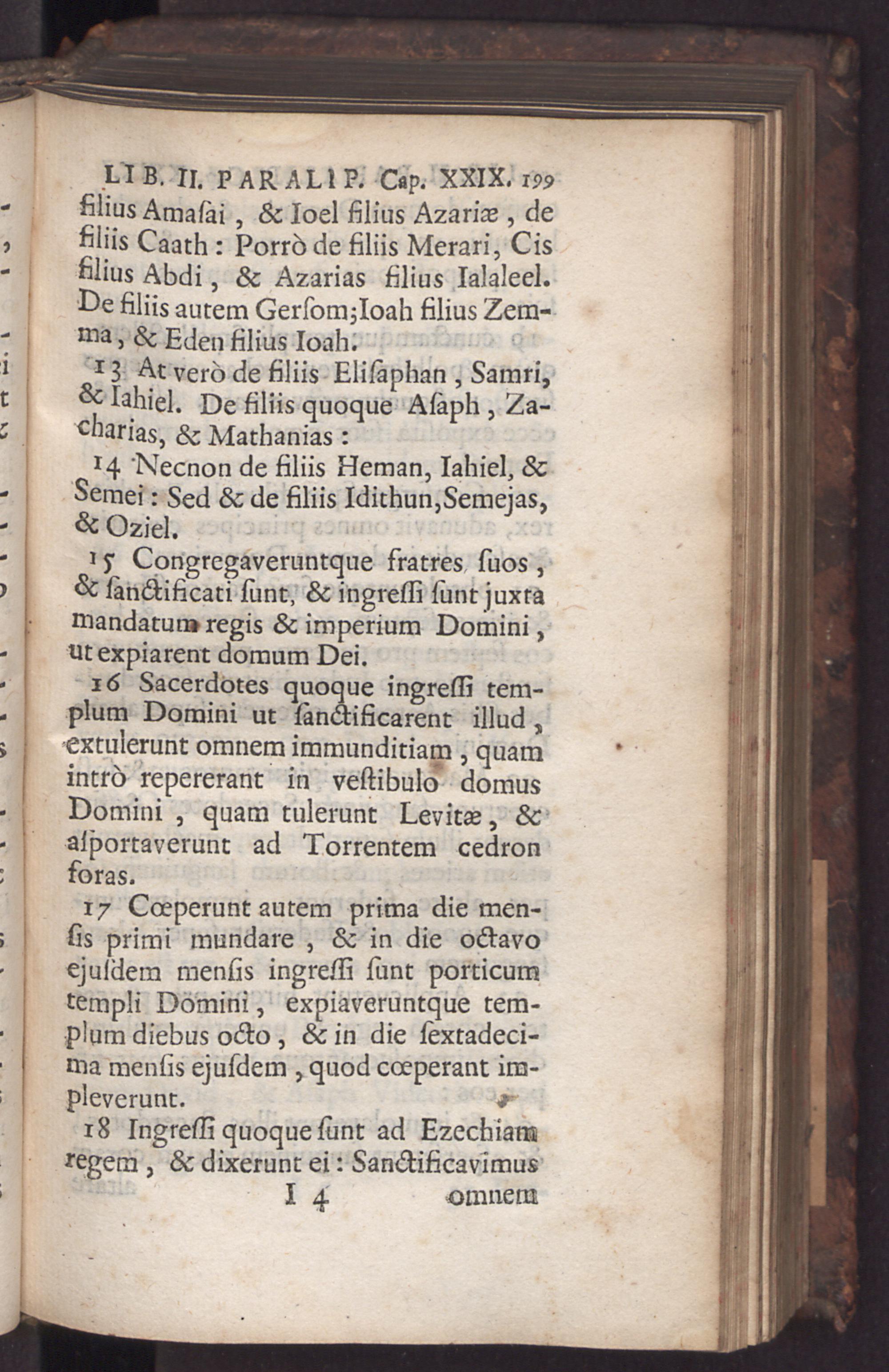 LIB. II. PARALIP. Cap. XXIX. 199

filius Amaſai, & Ioel filius Azariæ, de filiis Caath: Porrò de filiis Merari, Cis filius Abdi, & Azarias filius Ialaleel. De filiis autem Gerſom; Ioah filius Zemma, & Eden filius Ioah.

13 At verò de filiis Eliſaphan, Samri, & Iahiel. De filiis quoque Aſaph, Zacharias, & Mathanias:

14 Necnon de filiis Heman, Iahiel, & Semei: Sed & de filiis Idithun, Semejas, & Oziel.

15 Congregaveruntque fratres ſuos, & ſanctificati ſunt, & ingreſſi ſunt juxta mandatum regis & imperium Domini, ut expiarent domum Dei.

16 Sacerdotes quoque ingreſſi templum Domini ut ſanctificarent illud, extulerunt omnem immunditiam, quam intrò repererant in veſtibulo domus Domini, quam tulerunt Levitæ, & aſportaverunt ad Torrentem cedron foras.

17 Cœperunt autem prima die menſis primi mundare, & in die octavo ejuſdem menſis ingreſſi ſunt porticum templi Domini, expiaveruntque templum diebus octo, & in die ſextadecima menſis ejuſdem, quod cœperant impleverunt.

18 Ingreſſi quoque ſunt ad Ezechiam regem, & dixerunt ei: Sanctificavimus

I 4 omnem